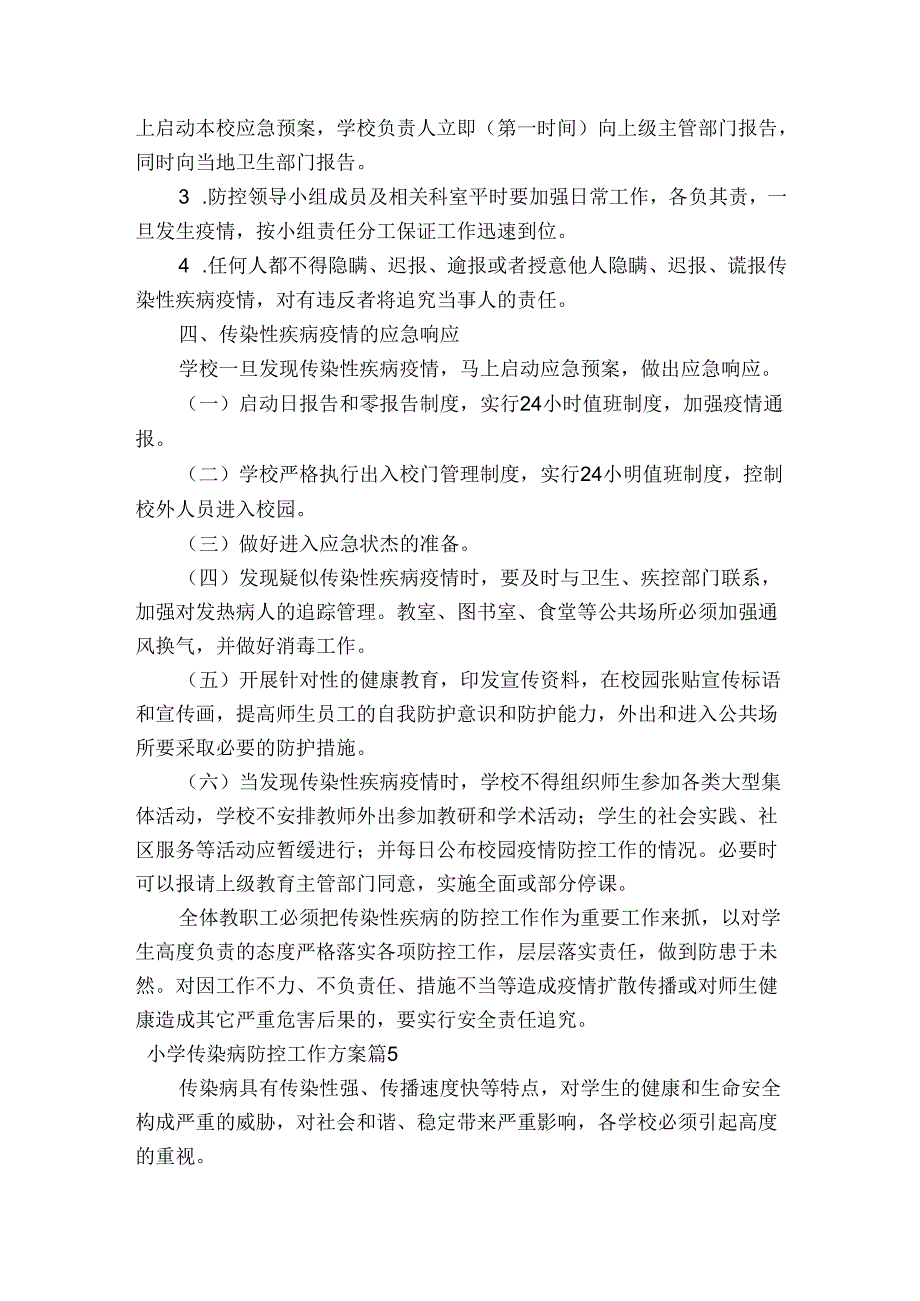 上启动本校应急预案，学校负责人立即（第一时间）向上级主管部门报告，同时向当地卫生部门报告。

3 .防控领导小组成员及相关科室平时要加强日常工作，各负其责，一旦发生疫情，按小组责任分工保证工作迅速到位。

4 .任何人都不得隐瞒、迟报、逾报或者授意他人隐瞒、迟报、谎报传染性疾病疫情，对有违反者将追究当事人的责任。

四、传染性疾病疫情的应急响应

学校一旦发现传染性疾病疫情，马上启动应急预案，做出应急响应。

（一）启动日报告和零报告制度，实行24小时值班制度，加强疫情通报。

（二）学校严格执行出入校门管理制度，实行24小明值班制度，控制校外人员进入校园。

（三）做好进入应急状杰的准备。

（四）发现疑似传染性疾病疫情时，要及时与卫生、疾控部门联系，加强对发热病人的追踪管理。教室、图书室、食堂等公共场所必须加强通风换气，并做好消毒工作。

（五）开展针对性的健康教育，印发宣传资料，在校园张贴宣传标语和宣传画，提高师生员工的自我防护意识和防护能力，外出和进入公共场所要采取必要的防护措施。

（六）当发现传染性疾病疫情时，学校不得组织师生参加各类大型集体活动，学校不安排教师外出参加教研和学术活动；学生的社会实践、社区服务等活动应暂缓进行；并每日公布校园疫情防控工作的情况。必要时可以报请上级教育主管部门同意，实施全面或部分停课。

全体教职工必须把传染性疾病的防控工作作为重要工作来抓，以对学生高度负责的态度严格落实各项防控工作，层层落实责任，做到防患于未然。对因工作不力、不负责任、措施不当等造成疫情扩散传播或对师生健康造成其它严重危害后果的，要实行安全责任追究。

小学传染病防控工作方案篇5

传染病具有传染性强、传播速度快等特点，对学生的健康和生命安全构成严重的威胁，对社会和谐、稳定带来严重影响，各学校必须引起高度的重视。